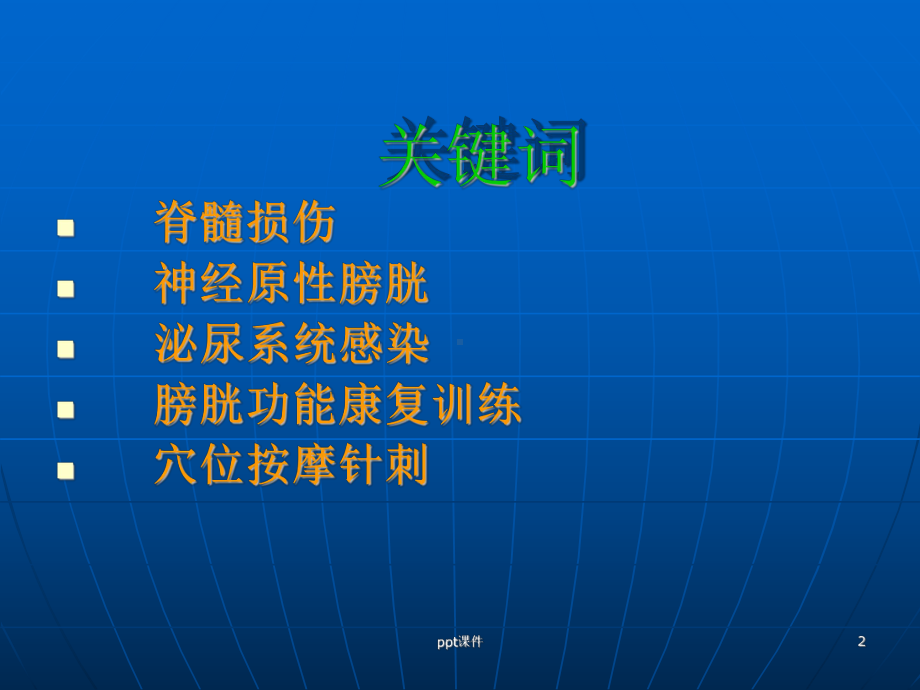 关键词

- 脊髓损伤
- 神经原性膀胱
- 泌尿系统感染
- 膀胱功能康复训练
- 穴位按摩针刺

ppt课件

2